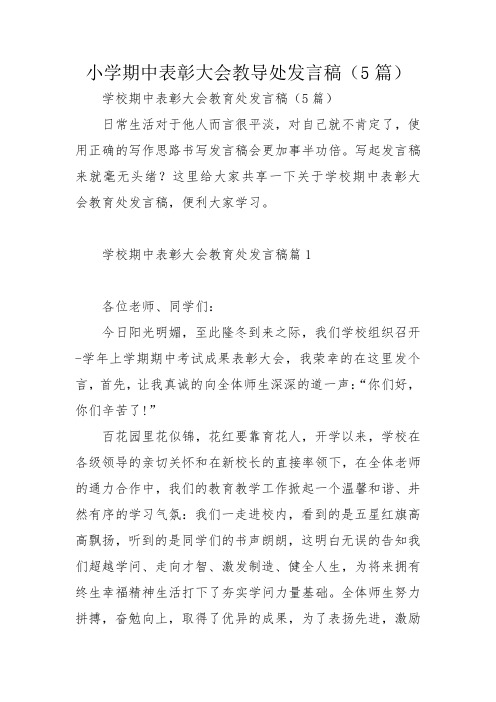 小学期中表彰大会教导处发言稿（5篇）

学校期中表彰大会教育处发言稿（5篇）

日常生活对于他人而言很平淡，对自己就不肯定了，使用正确的写作思路书写发言稿会更加事半功倍。写起发言稿来就毫无头绪？这里给大家共享一下关于学校期中表彰大会教育处发言稿，便利大家学习。

学校期中表彰大会教育处发言稿篇1

各位老师、同学们：

今日阳光明媚，至此隆冬到来之际，我们学校组织召开-学年上学期期中考试成果表彰大会，我荣幸的在这里发个言，首先，让我真诚的向全体师生深深的道一声：“你们好，你们辛苦了!”

百花园里花似锦，花红要靠育花人，开学以来，学校在各级领导的亲切关怀和在新校长的直接率领下，在全体老师的通力合作中，我们的教育教学工作掀起一个温馨和谐、井然有序的学习气氛：我们一走进校内，看到的是五星红旗高高飘扬，听到的是同学们的书声朗朗，这明白无误的告知我们超越学问、走向才智、激发制造、健全人生，为将来拥有终生幸福精神生活打下了夯实学问力量基础。全体师生努力拼搏，奋勉向上，取得了优异的成果，为了表扬先进，激励